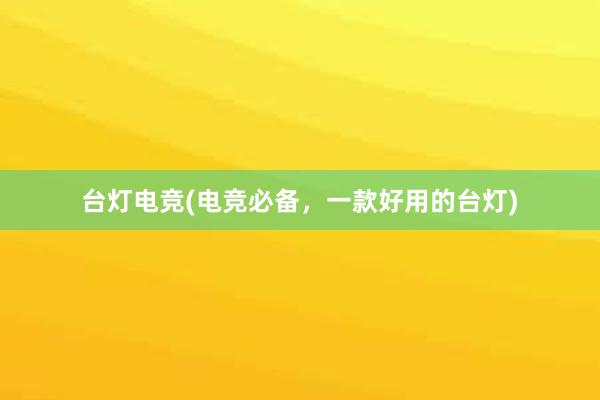 台灯电竞(电竞必备，一款好用的台灯)